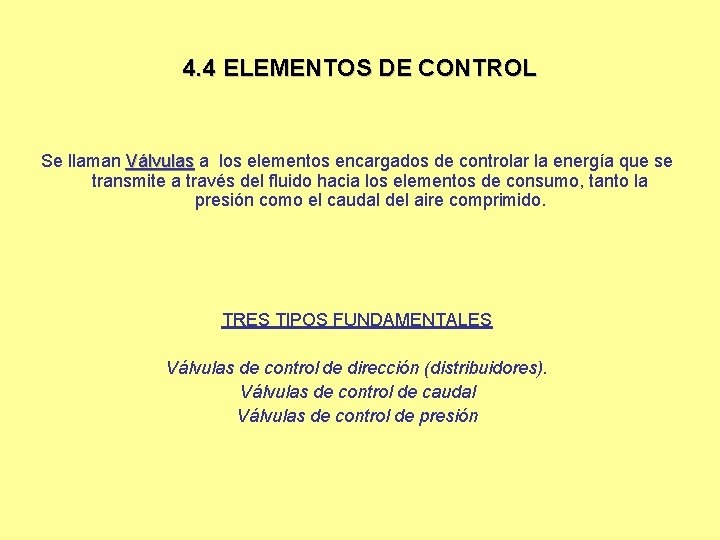 4.4 ELEMENTOS DE CONTROL

Se llaman Válvulas a los elementos encargados de controlar la energía que se transmite a través del fluido hacia los elementos de consumo, tanto la presión como el caudal del aire comprimido.

TRES TIPOS FUNDAMENTALES

Válvulas de control de dirección (distribuidores).
Válvulas de control de caudal
Válvulas de control de presión